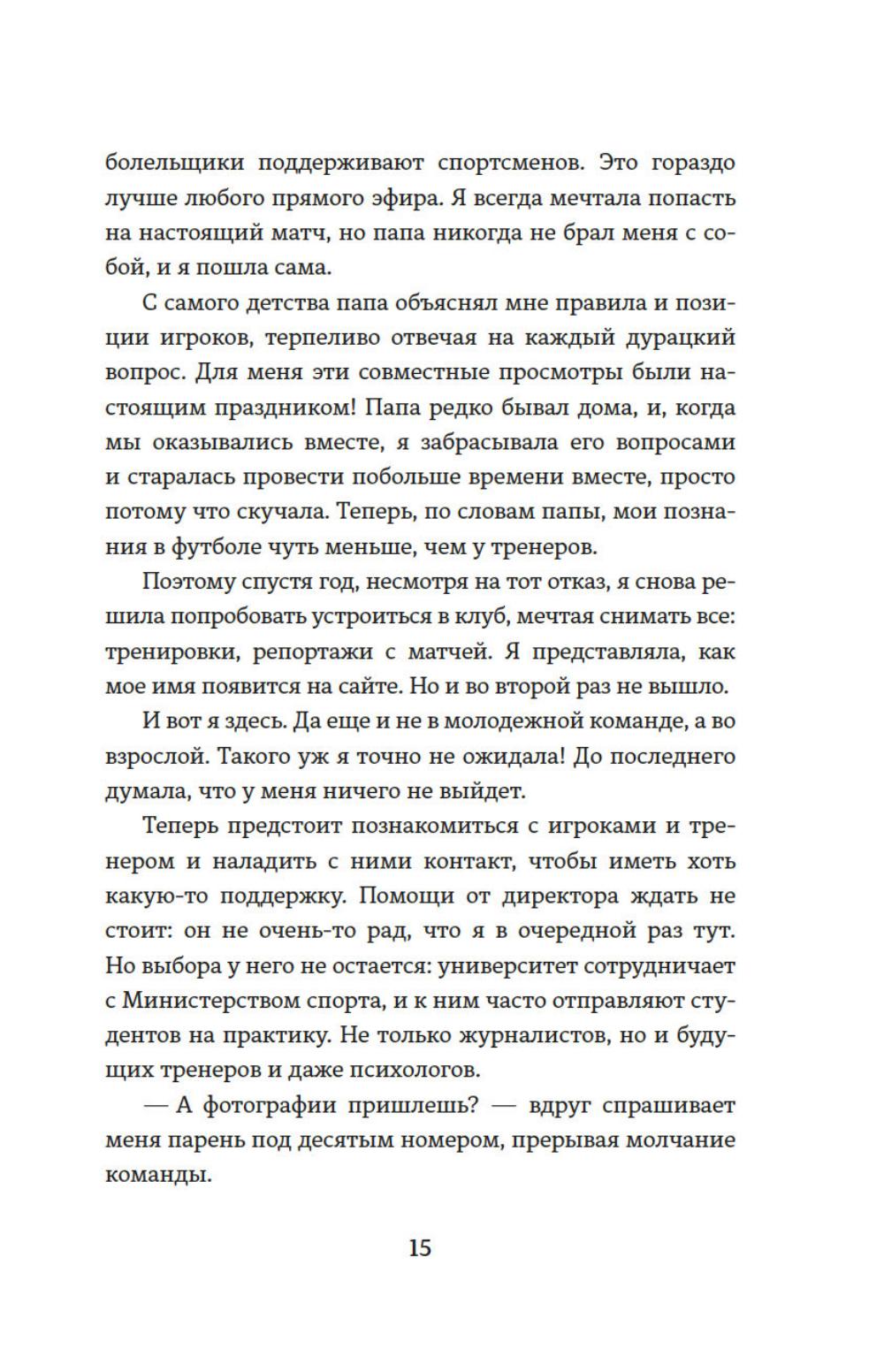 болельщики поддерживают спортсменов. Это гораздо лучше любого прямого эфира. Я всегда мечтала попасть на настоящий матч, но папа никогда не брал меня с собой, и я пошла сама.

С самого детства папа объяснял мне правила и позиции игроков, терпеливо отвечая на каждый дурацкий вопрос. Для меня эти совместные просмотры были настоящим праздником! Папа редко бывал дома, и, когда мы оказывались вместе, я забрасывала его вопросами и старалась провести побольше времени вместе, просто потому что скучала. Теперь, по словам папы, мои познания в футболе чуть меньше, чем у тренеров.

Поэтому спустя год, несмотря на тот отказ, я снова решила попробовать устроиться в клуб, мечтая снимать все: тренировки, репортажи с матчей. Я представляла, как мое имя появится на сайте. Но и во второй раз не вышло.

И вот я здесь. Да еще и не в молодежной команде, а во взрослой. Такого уж я точно не ожидала! До последнего думала, что у меня ничего не выйдет.

Теперь предстоит познакомиться с игроками и тренером и наладить с ними контакт, чтобы иметь хоть какую-то поддержку. Помощи от директора ждать не стоит: он не очень-то рад, что я в очередной раз тут. Но выбора у него не остается: университет сотрудничает с Министерством спорта, и к ним часто отправляют студентов на практику. Не только журналистов, но и будущих тренеров и даже психологов.

— А фотографии пришлешь? — вдруг спрашивает меня парень под десятым номером, прерывая молчание команды.

15